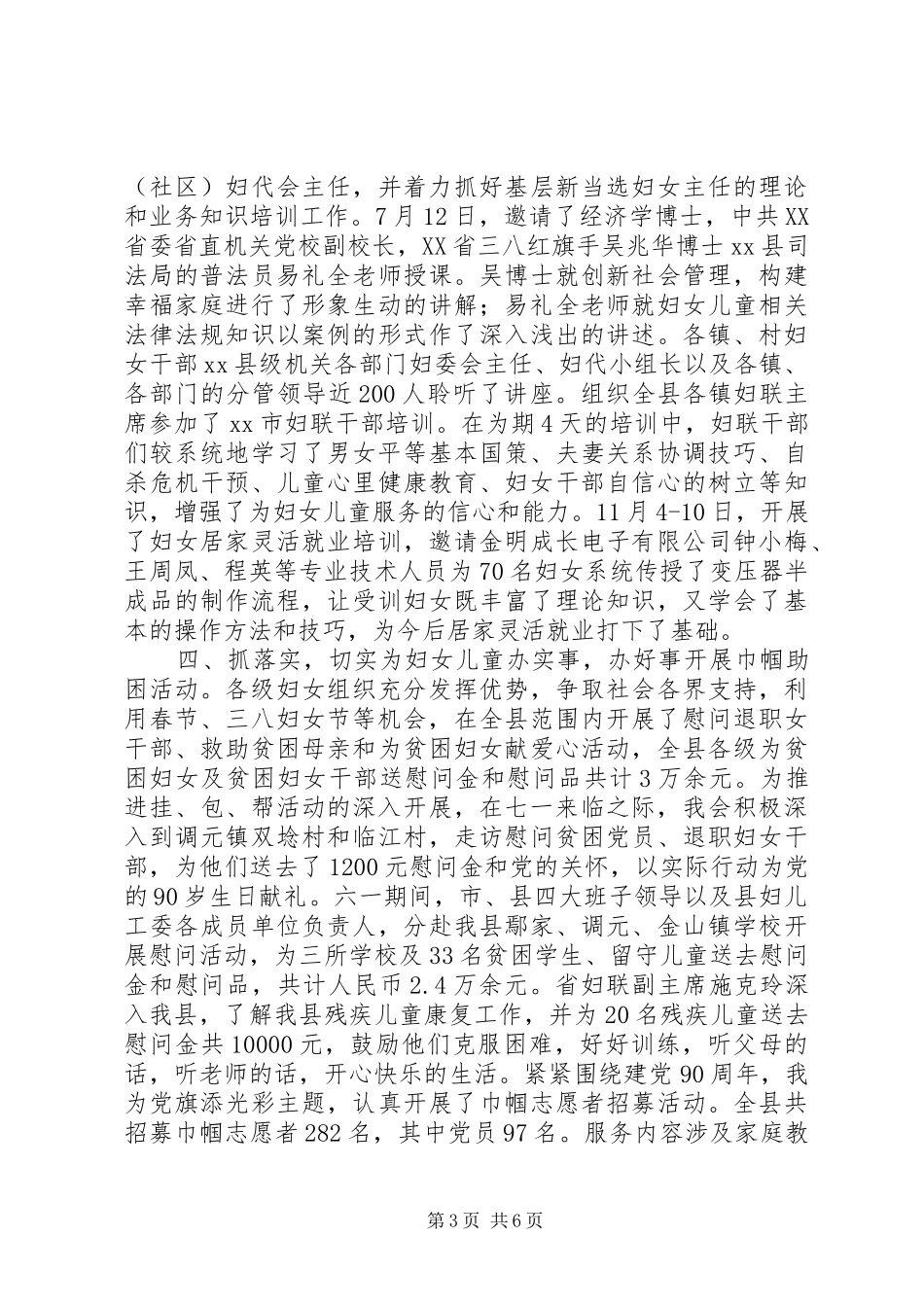 （社区）妇代会主任，并着力抓好基层新当选妇女主任的理论和业务知识培训工作。7月12日，邀请了经济学博士，中共XX省委省直机关党校副校长，XX省三八红旗手吴兆华博士xx县司法局的普法员易礼全老师授课。吴博士就创新社会管理，构建幸福家庭进行了形象生动的讲解；易礼全老师就妇女儿童相关法律法规知识以案例的形式作了深入浅出的讲述。各镇、村妇女干部xx县级机关各部门妇委会主任、妇代小组长以及各镇、各部门的分管领导近200人聆听了讲座。组织全县各镇妇联主席参加了xx市妇联干部培训。在为期4天的培训中，妇联干部们较系统地学习了男女平等基本国策、夫妻关系协调技巧、自杀危机干预、儿童心里健康教育、妇女干部自信心的树立等知识，增强了为妇女儿童服务的信心和能力。11月4-10日，开展了妇女居家灵活就业培训，邀请金明成长电子有限公司钟小梅、王周凤、程英等专业技术人员为70名妇女系统传授了变压器半成品的制作流程，让受训妇女既丰富了理论知识，又学会了基本的操作方法和技巧，为今后居家灵活就业打下了基础。

四、抓落实，切实为妇女儿童办实事，办好事开展巾帼助困活动。各级妇女组织充分发挥优势，争取社会各界支持，利用春节、三八妇女节等机会，在全县范围内开展了慰问退职女干部、救助贫困母亲和为贫困妇女献爱心活动，全县各级为贫困妇女及贫困妇女干部送慰问金和慰问品共计3万余元。为推进挂、包、帮活动的深入开展，在七一来临之际，我会积极深入到调元镇双埝村和临江村，走访慰问贫困党员、退职妇女干部，为他们送去了1200元慰问金和党的关怀，以实际行动为党的90岁生日献礼。六一期间，市、县四大班子领导以及县妇儿工委各成员单位负责人，分赴我县鄢家、调元、金山镇学校开展慰问活动，为三所学校及33名贫困学生、留守儿童送去慰问金和慰问品，共计人民币2.4万余元。省妇联副主席施克玲深入我县，了解我县残疾儿童康复工作，并为20名残疾儿童送去慰问金共10000元，鼓励他们克服困难，好好训练，听父母的话，听老师的话，开心快乐的生活。紧紧围绕建党90周年，我为党旗添光彩主题，认真开展了巾帼志愿者招募活动。全县共招募巾帼志愿者282名，其中党员97名。服务内容涉及家庭教

第3页 共6页